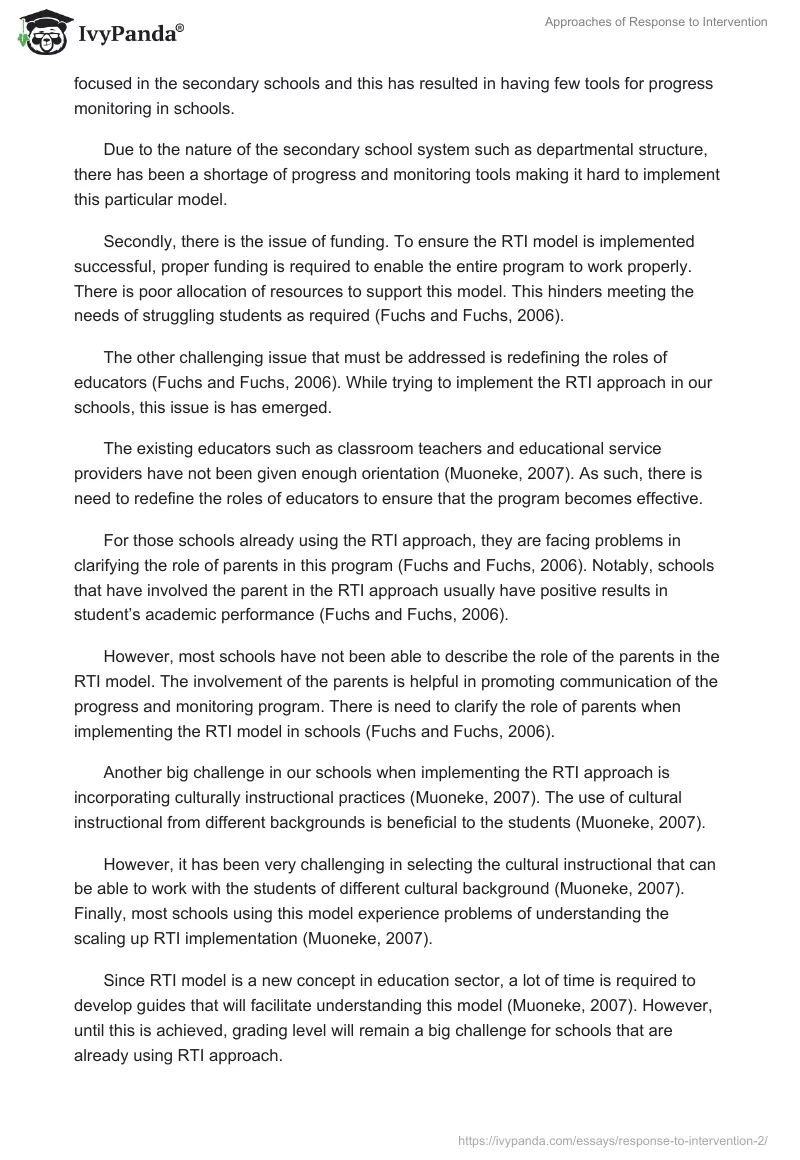 IvyPanda®

Approaches of Response to Intervention

focused in the secondary schools and this has resulted in having few tools for progress monitoring in schools.

Due to the nature of the secondary school system such as departmental structure, there has been a shortage of progress and monitoring tools making it hard to implement this particular model.

Secondly, there is the issue of funding. To ensure the RTI model is implemented successful, proper funding is required to enable the entire program to work properly. There is poor allocation of resources to support this model. This hinders meeting the needs of struggling students as required (Fuchs and Fuchs, 2006).

The other challenging issue that must be addressed is redefining the roles of educators (Fuchs and Fuchs, 2006). While trying to implement the RTI approach in our schools, this issue is has emerged.

The existing educators such as classroom teachers and educational service providers have not been given enough orientation (Muoneke, 2007). As such, there is need to redefine the roles of educators to ensure that the program becomes effective.

For those schools already using the RTI approach, they are facing problems in clarifying the role of parents in this program (Fuchs and Fuchs, 2006). Notably, schools that have involved the parent in the RTI approach usually have positive results in student's academic performance (Fuchs and Fuchs, 2006).

However, most schools have not been able to describe the role of the parents in the RTI model. The involvement of the parents is helpful in promoting communication of the progress and monitoring program. There is need to clarify the role of parents when implementing the RTI model in schools (Fuchs and Fuchs, 2006).

Another big challenge in our schools when implementing the RTI approach is incorporating culturally instructional practices (Muoneke, 2007). The use of cultural instructional from different backgrounds is beneficial to the students (Muoneke, 2007).

However, it has been very challenging in selecting the cultural instructional that can be able to work with the students of different cultural background (Muoneke, 2007). Finally, most schools using this model experience problems of understanding the scaling up RTI implementation (Muoneke, 2007).

Since RTI model is a new concept in education sector, a lot of time is required to develop guides that will facilitate understanding this model (Muoneke, 2007). However, until this is achieved, grading level will remain a big challenge for schools that are already using RTI approach.

https://ivypanda.com/essays/response-to-intervention-2/